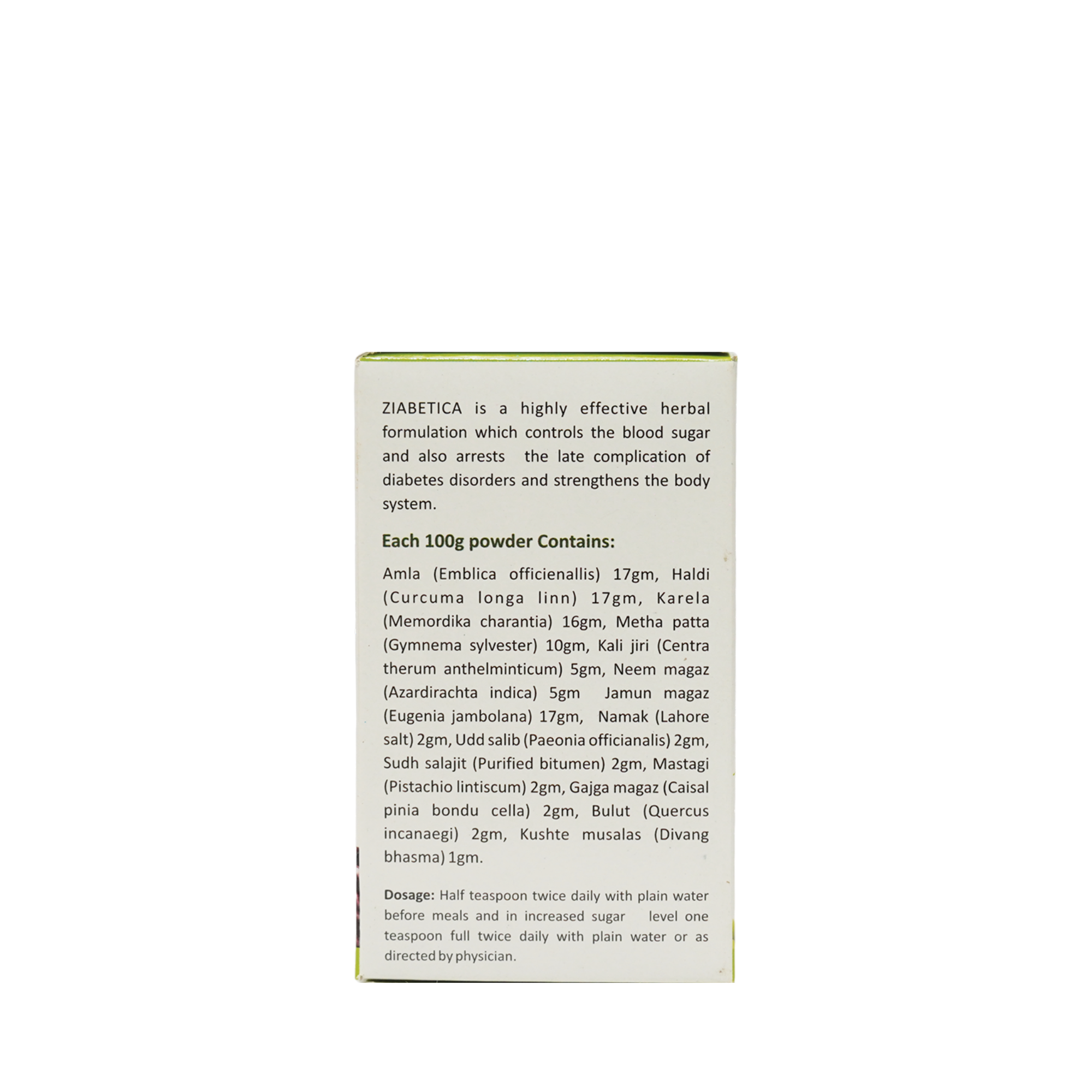 ZIABETICA is a highly effective herbal formulation which controls the blood sugar and also arrests the late complication of diabetes disorders and strengthens the body system.

Each 100g powder Contains:

Amla (Emblica officienallis) 17gm, Haldi (Curcuma longa linn) 17gm, Karela (Memordika charantia) 16gm, Metha patta (Gymnema sylvester) 10gm, Kali jiri (Centra therum anthelminticum) 5gm, Neem magaz (Azardirachta indica) 5gm Jamun magaz (Eugenia jambolana) 17gm, Namak (Lahore salt) 2gm, Udd salib (Paeonia officianalis) 2gm, Sudh salajit (Purified bitumen) 2gm, Mastagi (Pistachio lintiscum) 2gm, Gajga magaz (Caisal pinia bondu cella) 2gm, Bulut (Quercus incanaegi) 2gm, Kushte musalas (Divang bhasma) 1gm.

Dosage: Half teaspoon twice daily with plain water before meals and in increased sugar level one teaspoon full twice daily with plain water or as directed by physician.